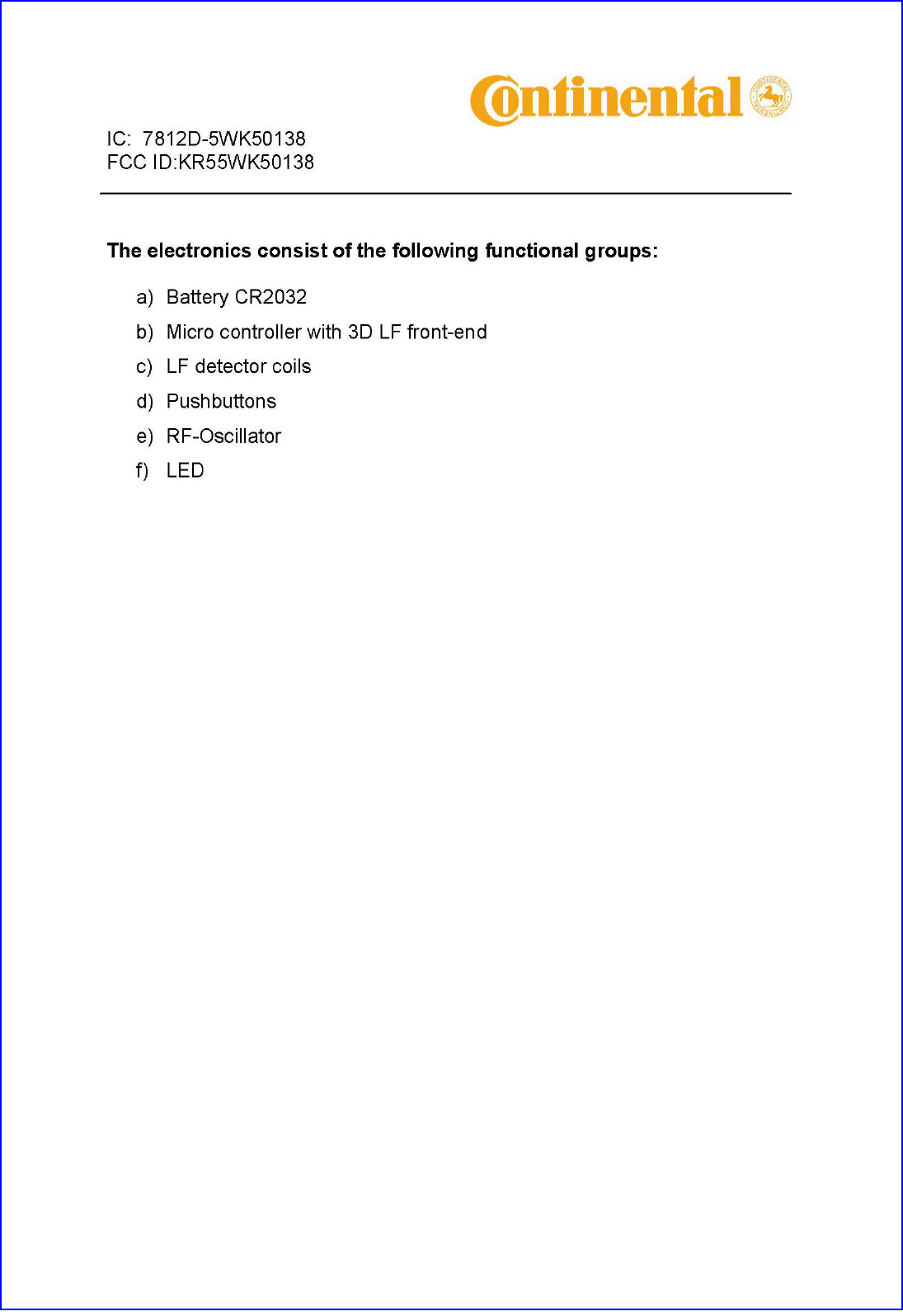 Continental

IC: 7812D-5WK50138
FCC ID:KR55WK50138

The electronics consist of the following functional groups:

a) Battery CR2032
b) Micro controller with 3D LF front-end
c) LF detector coils
d) Pushbuttons
e) RF-Oscillator
f) LED